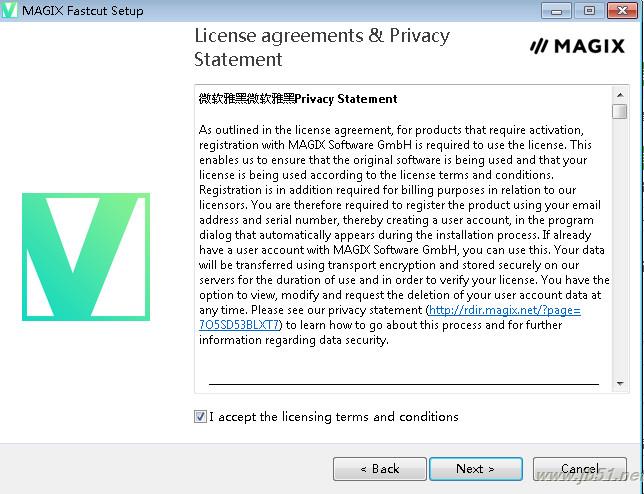 MAGIX Fastcut Setup

License agreements & Privacy Statement

MAGIX

微软雅黑微软雅黑Privacy Statement

As outlined in the license agreement, for products that require activation, registration with MAGIX Software GmbH is required to use the license. This enables us to ensure that the original software is being used and that your license is being used according to the license terms and conditions. Registration is in addition required for billing purposes in relation to our licensors. You are therefore required to register the product using your email address and serial number, thereby creating a user account, in the program dialog that automatically appears during the installation process. If already have a user account with MAGIX Software GmbH, you can use this. Your data will be transferred using transport encryption and stored securely on our servers for the duration of use and in order to verify your license. You have the option to view, modify and request the deletion of your user account data at any time. Please see our privacy statement (http://rdir.magix.net/?page=7O5SD53BLXT7) to learn how to go about this process and for further information regarding data security.

I accept the licensing terms and conditions

< Back

Next >

Cancel

www.jb51.net